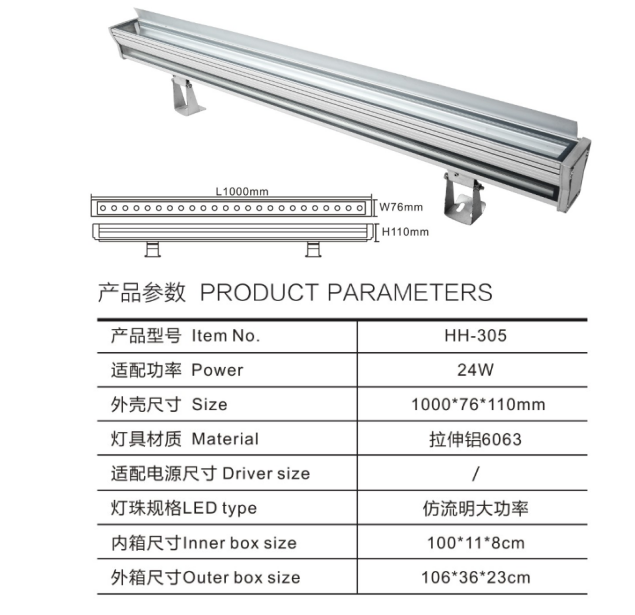 L1000mm

W76mm

H110mm

产品参数 PRODUCT PARAMETERS

| 产品型号 Item No. | HH-305 |
|---|---|
| 适配功率 Power | 24W |
| 外壳尺寸 Size | 1000*76*110mm |
| 灯具材质 Material | 拉伸铝6063 |
| 适配电源尺寸 Driver size | / |
| 灯珠规格LED type | 仿流明大功率 |
| 内箱尺寸Inner box size | 100*11*8cm |
| 外箱尺寸Outer box size | 106*36*23cm |